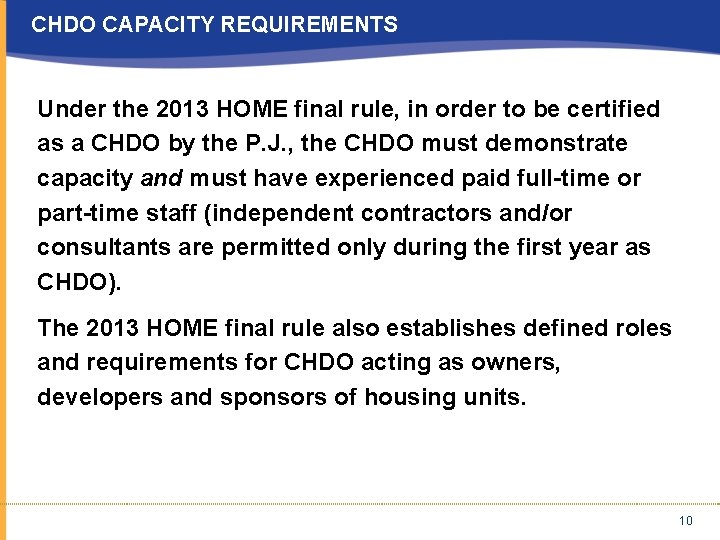 CHDO CAPACITY REQUIREMENTS

Under the 2013 HOME final rule, in order to be certified as a CHDO by the P.J., the CHDO must demonstrate capacity and must have experienced paid full-time or part-time staff (independent contractors and/or consultants are permitted only during the first year as CHDO).

The 2013 HOME final rule also establishes defined roles and requirements for CHDO acting as owners, developers and sponsors of housing units.

10